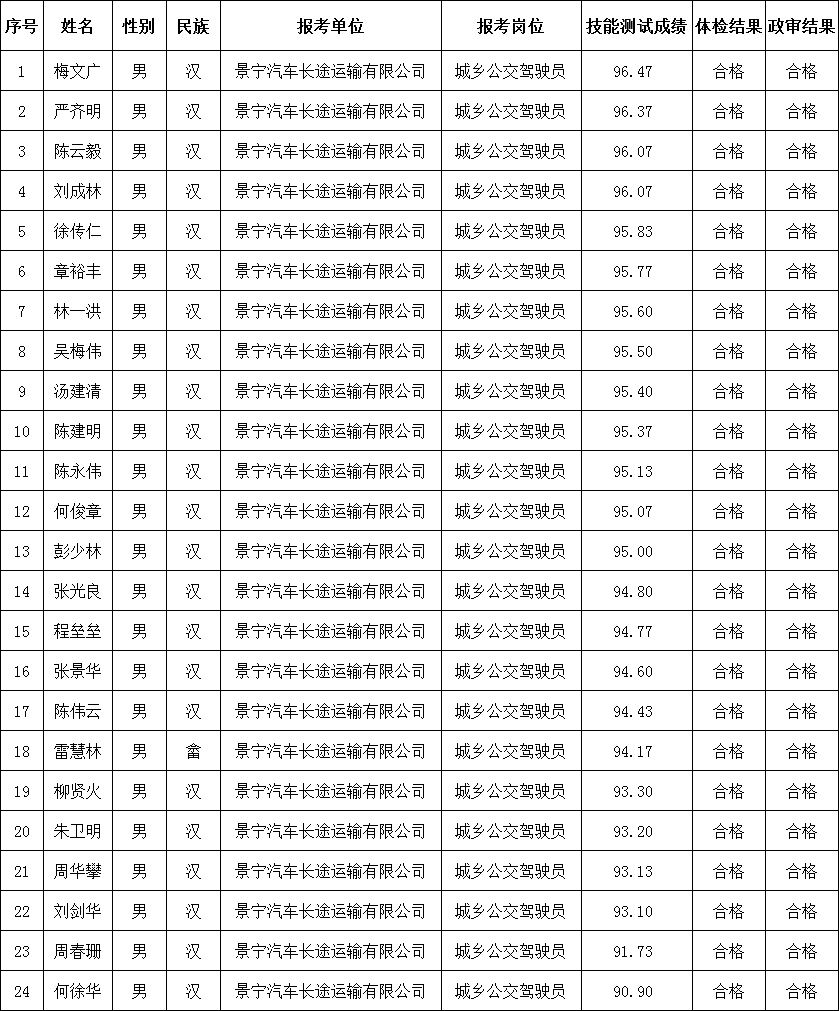 | 序号 | 姓名 | 性别 | 民族 | 报考单位 | 报考岗位 | 技能测试成绩 | 体检结果 | 政审结果 |
|---|---|---|---|---|---|---|---|---|
| 1 | 梅文广 | 男 | 汉 | 景宁汽车长途运输有限公司 | 城乡公交驾驶员 | 96.47 | 合格 | 合格 |
| 2 | 严齐明 | 男 | 汉 | 景宁汽车长途运输有限公司 | 城乡公交驾驶员 | 96.37 | 合格 | 合格 |
| 3 | 陈云毅 | 男 | 汉 | 景宁汽车长途运输有限公司 | 城乡公交驾驶员 | 96.07 | 合格 | 合格 |
| 4 | 刘成林 | 男 | 汉 | 景宁汽车长途运输有限公司 | 城乡公交驾驶员 | 96.07 | 合格 | 合格 |
| 5 | 徐传仁 | 男 | 汉 | 景宁汽车长途运输有限公司 | 城乡公交驾驶员 | 95.83 | 合格 | 合格 |
| 6 | 章裕丰 | 男 | 汉 | 景宁汽车长途运输有限公司 | 城乡公交驾驶员 | 95.77 | 合格 | 合格 |
| 7 | 林一洪 | 男 | 汉 | 景宁汽车长途运输有限公司 | 城乡公交驾驶员 | 95.60 | 合格 | 合格 |
| 8 | 吴梅伟 | 男 | 汉 | 景宁汽车长途运输有限公司 | 城乡公交驾驶员 | 95.50 | 合格 | 合格 |
| 9 | 汤建清 | 男 | 汉 | 景宁汽车长途运输有限公司 | 城乡公交驾驶员 | 95.40 | 合格 | 合格 |
| 10 | 陈建明 | 男 | 汉 | 景宁汽车长途运输有限公司 | 城乡公交驾驶员 | 95.37 | 合格 | 合格 |
| 11 | 陈永伟 | 男 | 汉 | 景宁汽车长途运输有限公司 | 城乡公交驾驶员 | 95.13 | 合格 | 合格 |
| 12 | 何俊章 | 男 | 汉 | 景宁汽车长途运输有限公司 | 城乡公交驾驶员 | 95.07 | 合格 | 合格 |
| 13 | 彭少林 | 男 | 汉 | 景宁汽车长途运输有限公司 | 城乡公交驾驶员 | 95.00 | 合格 | 合格 |
| 14 | 张光良 | 男 | 汉 | 景宁汽车长途运输有限公司 | 城乡公交驾驶员 | 94.80 | 合格 | 合格 |
| 15 | 程垒垒 | 男 | 汉 | 景宁汽车长途运输有限公司 | 城乡公交驾驶员 | 94.77 | 合格 | 合格 |
| 16 | 张景华 | 男 | 汉 | 景宁汽车长途运输有限公司 | 城乡公交驾驶员 | 94.60 | 合格 | 合格 |
| 17 | 陈伟云 | 男 | 汉 | 景宁汽车长途运输有限公司 | 城乡公交驾驶员 | 94.43 | 合格 | 合格 |
| 18 | 雷慧林 | 男 | 畲 | 景宁汽车长途运输有限公司 | 城乡公交驾驶员 | 94.17 | 合格 | 合格 |
| 19 | 柳贤火 | 男 | 汉 | 景宁汽车长途运输有限公司 | 城乡公交驾驶员 | 93.30 | 合格 | 合格 |
| 20 | 朱卫明 | 男 | 汉 | 景宁汽车长途运输有限公司 | 城乡公交驾驶员 | 93.20 | 合格 | 合格 |
| 21 | 周华攀 | 男 | 汉 | 景宁汽车长途运输有限公司 | 城乡公交驾驶员 | 93.13 | 合格 | 合格 |
| 22 | 刘剑华 | 男 | 汉 | 景宁汽车长途运输有限公司 | 城乡公交驾驶员 | 93.10 | 合格 | 合格 |
| 23 | 周春珊 | 男 | 汉 | 景宁汽车长途运输有限公司 | 城乡公交驾驶员 | 91.73 | 合格 | 合格 |
| 24 | 何徐华 | 男 | 汉 | 景宁汽车长途运输有限公司 | 城乡公交驾驶员 | 90.90 | 合格 | 合格 |